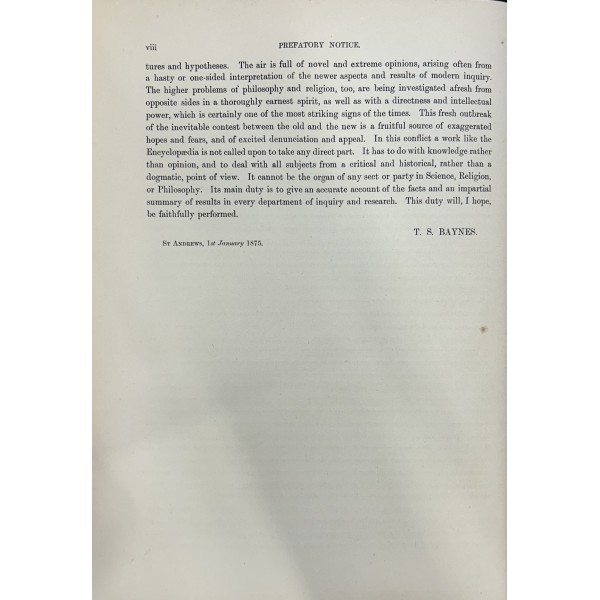 viii PREFATORY NOTICE.

tures and hypotheses. The air is full of novel and extreme opinions, arising often from a hasty or one-sided interpretation of the newer aspects and results of modern inquiry. The higher problems of philosophy and religion, too, are being investigated afresh from opposite sides in a thoroughly earnest spirit, as well as with a directness and intellectual power, which is certainly one of the most striking signs of the times. This fresh outbreak of the inevitable contest between the old and the new is a fruitful source of exaggerated hopes and fears, and of excited denunciation and appeal. In this conflict a work like the Encyclopædia is not called upon to take any direct part. It has to do with knowledge rather than opinion, and to deal with all subjects from a critical and historical, rather than a dogmatic, point of view. It cannot be the organ of any sect or party in Science, Religion, or Philosophy. Its main duty is to give an accurate account of the facts and an impartial summary of results in every department of inquiry and research. This duty will, I hope, be faithfully performed.

T. S. BAYNES.

St Andrews, 1st January 1875.